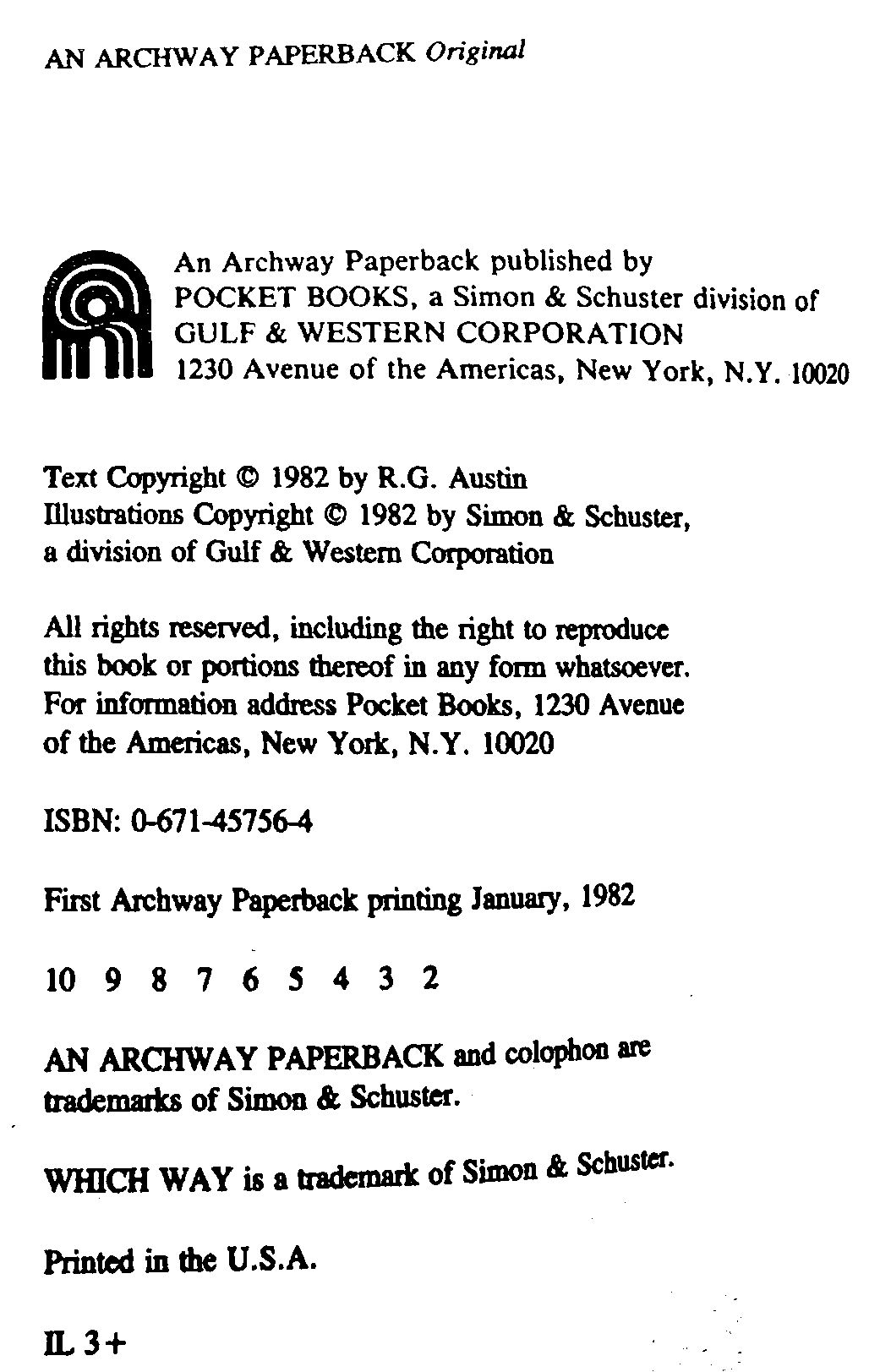 AN ARCHWAY PAPERBACK Original

An Archway Paperback published by
POCKET BOOKS, a Simon & Schuster division of
GULF & WESTERN CORPORATION
1230 Avenue of the Americas, New York, N.Y. 10020

Text Copyright © 1982 by R.G. Austin
Illustrations Copyright © 1982 by Simon & Schuster, a division of Gulf & Western Corporation

All rights reserved, including the right to reproduce this book or portions thereof in any form whatsoever. For information address Pocket Books, 1230 Avenue of the Americas, New York, N.Y. 10020

ISBN: 0-671-45756-4

First Archway Paperback printing January, 1982

10 9 8 7 6 5 4 3 2

AN ARCHWAY PAPERBACK and colophon are trademarks of Simon & Schuster.

WHICH WAY is a trademark of Simon & Schuster.

Printed in the U.S.A.

IL 3+